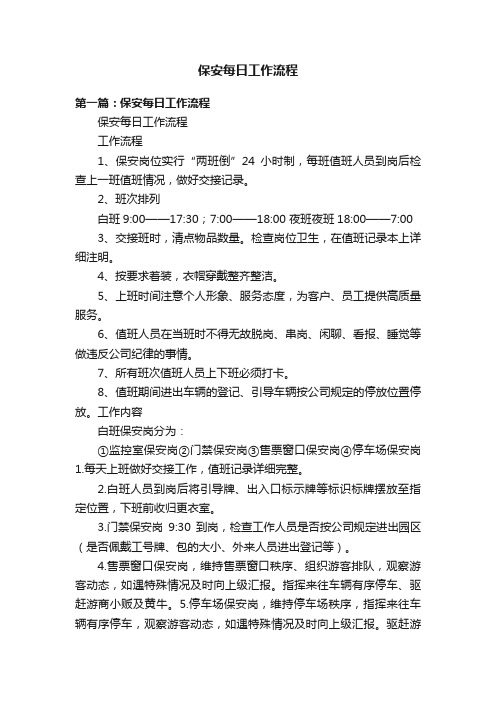 保安每日工作流程

第一篇：保安每日工作流程

保安每日工作流程

工作流程

1、保安岗位实行“两班倒”24 小时制，每班值班人员到岗后检查上一班值班情况，做好交接记录。

2、班次排列

白班 9:00——17:30；7:00——18:00 夜班夜班 18:00——7:00

3、交接班时，清点物品数量。检查岗位卫生，在值班记录本上详细注明。

4、按要求着装，衣帽穿戴整齐整洁。

5、上班时间注意个人形象、服务态度，为客户、员工提供高质量服务。

6、值班人员在当班时不得无故脱岗、串岗、闲聊、看报、睡觉等做违反公司纪律的事情。

7、所有班次值班人员上下班必须打卡。

8、值班期间进出车辆的登记、引导车辆按公司规定的停放位置停放。工作内容

白班保安岗分为：

①监控室保安岗②门禁保安岗③售票窗口保安岗④停车场保安岗 1.每天上班做好交接工作，值班记录详细完整。

2.白班人员到岗后将引导牌、出入口标示牌等标识标牌摆放至指定位置，下班前收归更衣室。

3.门禁保安岗 9:30 到岗，检查工作人员是否按公司规定进出园区（是否佩戴工号牌、包的大小、外来人员进出登记等）。

4.售票窗口保安岗，维持售票窗口秩序、组织游客排队，观察游客动态，如遇特殊情况及时向上级汇报。指挥来往车辆有序停车、驱赶游商小贩及黄牛。5.停车场保安岗，维持停车场秩序，指挥来往车辆有序停车，观察游客动态，如遇特殊情况及时向上级汇报。驱赶游